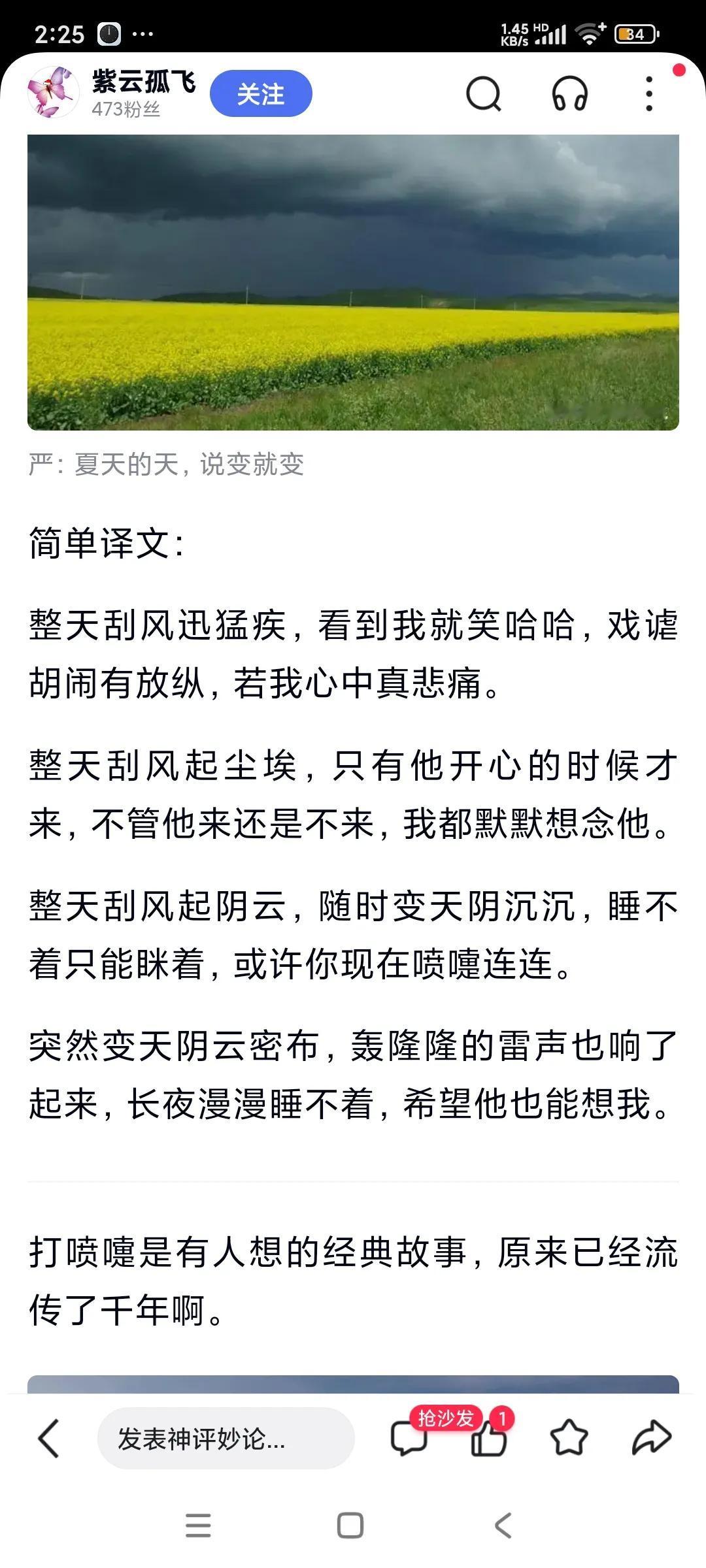 2:25 ···

1.45 KB/s HD 34

紫云孤飞
473粉丝
关注

严：夏天的天，说变就变

简单译文：

整天刮风迅猛疾，看到我就笑哈哈，戏谑胡闹有放纵，若我心中真悲痛。

整天刮风起尘埃，只有他开心的时候才来，不管他来还是不来，我都默默想念他。

整天刮风起阴云，随时变天阴沉沉，睡不着只能眯着，或许你现在喷嚏连连。

突然变天阴云密布，轰隆隆的雷声也响了起来，长夜漫漫睡不着，希望他也能想我。

打喷嚏是有人想的经典故事，原来已经流传了千年啊。

发表神评妙论...
抢沙发
1